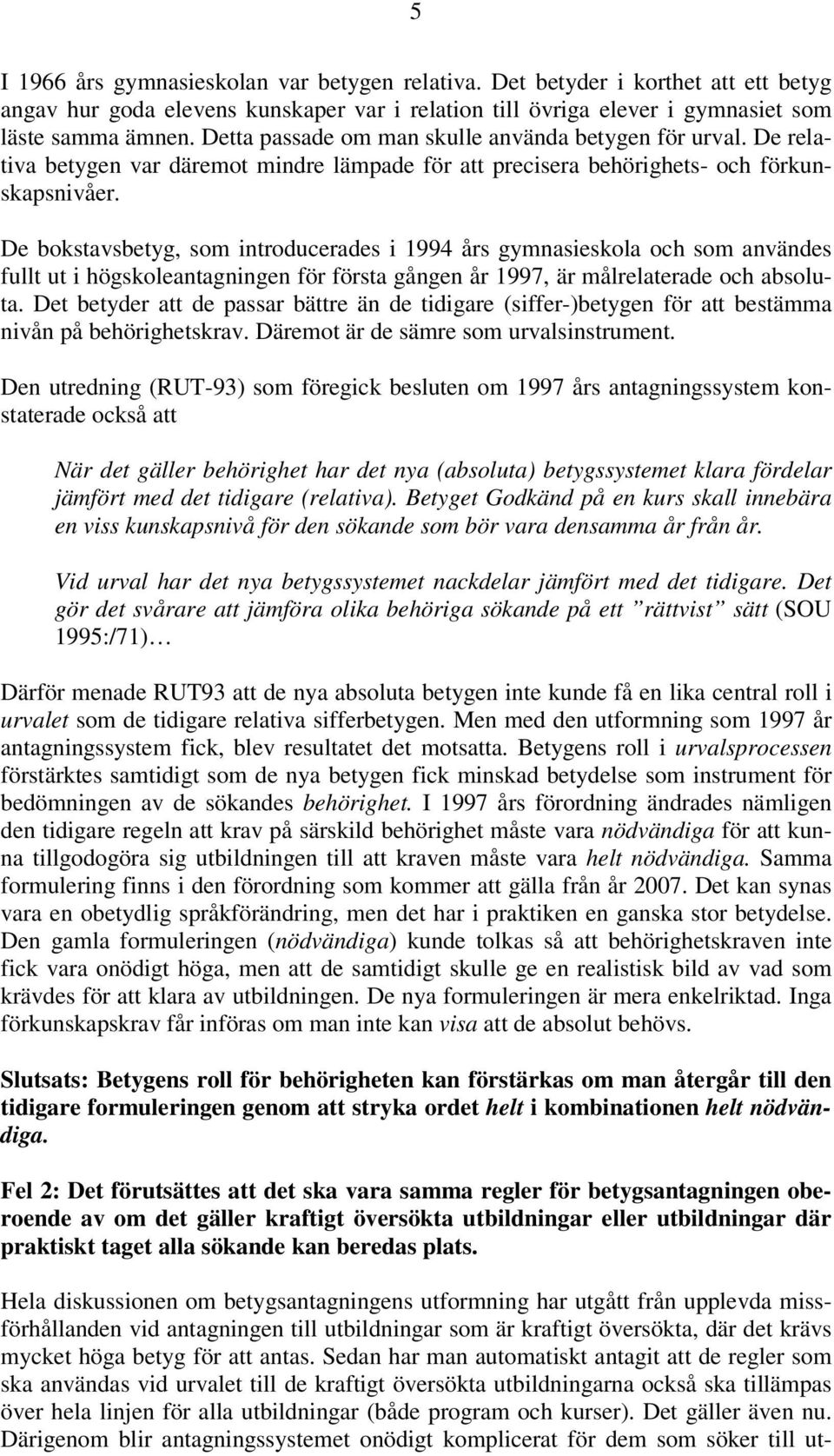 5

I 1966 års gymnasieskolan var betygen relativa. Det betyder i korthet att ett betyg angav hur goda elevens kunskaper var i relation till övriga elever i gymnasiet som läste samma ämnen. Detta passade om man skulle använda betygen för urval. De relativa betygen var däremot mindre lämpade för att precisera behörighets- och förkunskapsnivåer.

De bokstavsbetyg, som introducerades i 1994 års gymnasieskola och som användes fullt ut i högskoleantagningen för första gången år 1997, är målrelaterade och absoluta. Det betyder att de passar bättre än de tidigare (siffer-)betygen för att bestämma nivån på behörighetskrav. Däremot är de sämre som urvalsinstrument.

Den utredning (RUT-93) som föregick besluten om 1997 års antagningssystem konstaterade också att

När det gäller behörighet har det nya (absoluta) betygssystemet klara fördelar jämfört med det tidigare (relativa). Betyget Godkänd på en kurs skall innebära en viss kunskapsnivå för den sökande som bör vara densamma år från år.

Vid urval har det nya betygssystemet nackdelar jämfört med det tidigare. Det gör det svårare att jämföra olika behöriga sökande på ett ”rättvist” sätt (SOU 1995:/71)…

Därför menade RUT93 att de nya absoluta betygen inte kunde få en lika central roll i urvalet som de tidigare relativa sifferbetygen. Men med den utformning som 1997 år antagningssystem fick, blev resultatet det motsatta. Betygens roll i urvalsprocessen förstärktes samtidigt som de nya betygen fick minskad betydelse som instrument för bedömningen av de sökandes behörighet. I 1997 års förordning ändrades nämligen den tidigare regeln att krav på särskild behörighet måste vara nödvändiga för att kunna tillgodogöra sig utbildningen till att kraven måste vara helt nödvändiga. Samma formulering finns i den förordning som kommer att gälla från år 2007. Det kan synas vara en obetydlig språkförändring, men det har i praktiken en ganska stor betydelse. Den gamla formuleringen (nödvändiga) kunde tolkas så att behörighetskraven inte fick vara onödigt höga, men att de samtidigt skulle ge en realistisk bild av vad som krävdes för att klara av utbildningen. De nya formuleringen är mera enkelriktad. Inga förkunskapskrav får införas om man inte kan visa att de absolut behövs.

Slutsats: Betygens roll för behörigheten kan förstärkas om man återgår till den tidigare formuleringen genom att stryka ordet helt i kombinationen helt nödvändiga.

Fel 2: Det förutsättes att det ska vara samma regler för betygsantagningen oberoende av om det gäller kraftigt översökta utbildningar eller utbildningar där praktiskt taget alla sökande kan beredas plats.

Hela diskussionen om betygsantagningens utformning har utgått från upplevda missförhållanden vid antagningen till utbildningar som är kraftigt översökta, där det krävs mycket höga betyg för att antas. Sedan har man automatiskt antagit att de regler som ska användas vid urvalet till de kraftigt översökta utbildningarna också ska tillämpas över hela linjen för alla utbildningar (både program och kurser). Det gäller även nu. Därigenom blir antagningssystemet onödigt komplicerat för dem som söker till ut-